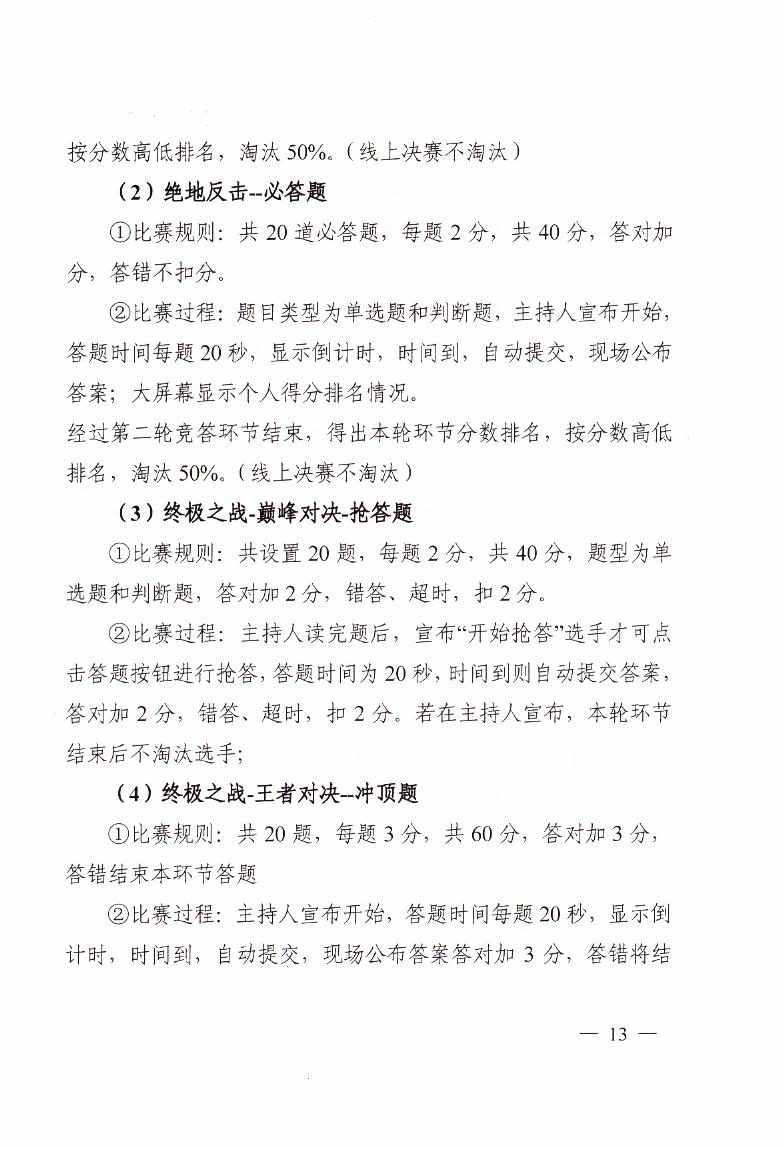 按分数高低排名，淘汰 50%。（线上决赛不淘汰）

（2）绝地反击--必答题

①比赛规则：共 20 道必答题，每题 2 分，共 40 分，答对加分，答错不扣分。

②比赛过程：题目类型为单选题和判断题，主持人宣布开始，答题时间每题 20 秒，显示倒计时，时间到，自动提交，现场公布答案；大屏幕显示个人得分排名情况。

经过第二轮竞答环节结束，得出本轮环节分数排名，按分数高低排名，淘汰 50%。（线上决赛不淘汰）

（3）终极之战-巅峰对决-抢答题

①比赛规则：共设置 20 题，每题 2 分，共 40 分，题型为单选题和判断题，答对加 2 分，错答、超时，扣 2 分。

②比赛过程：主持人读完题后，宣布“开始抢答”选手才可点击答题按钮进行抢答，答题时间为 20 秒，时间到则自动提交答案，答对加 2 分，错答、超时，扣 2 分。若在主持人宣布，本轮环节结束后不淘汰选手；

（4）终极之战-王者对决--冲顶题

①比赛规则：共 20 题，每题 3 分，共 60 分，答对加 3 分，答错结束本环节答题

②比赛过程：主持人宣布开始，答题时间每题 20 秒，显示倒计时，时间到，自动提交，现场公布答案答对加 3 分，答错将结

— 13 —